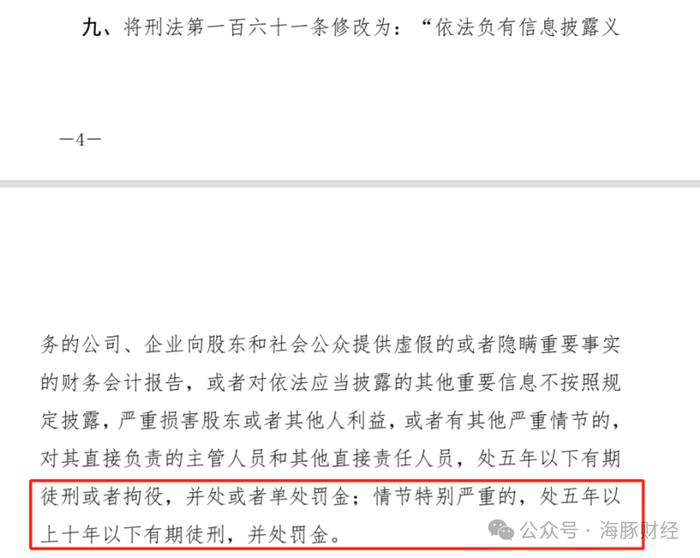 九、将刑法第一百六十一条修改为：“依法负有信息披露义

—4—

务的公司、企业向股东和社会公众提供虚假的或者隐瞒重要事实的财务会计报告，或者对依法应当披露的其他重要信息不按照规定披露，严重损害股东或者其他人利益，或者有其他严重情节的，对其直接负责的主管人员和其他直接责任人员，处五年以下有期徒刑或者拘役，并处或者单处罚金；情节特别严重的，处五年以上十年以下有期徒刑，并处罚金。

公众号 · 海豚财经